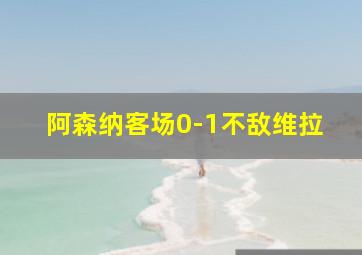 阿森纳客场0-1不敌维拉